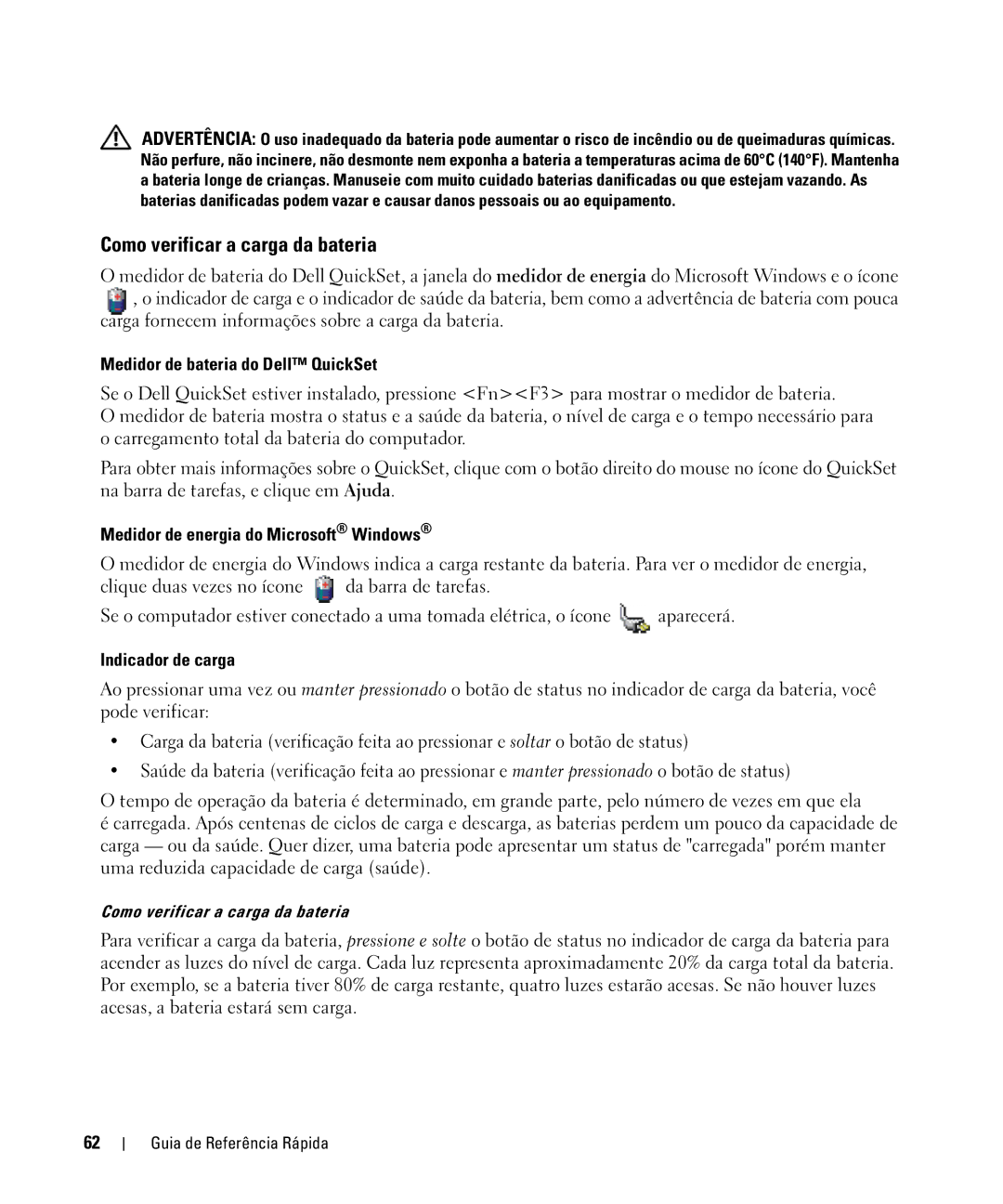 ADVERTÊNCIA: O uso inadequado da bateria pode aumentar o risco de incêndio ou de queimaduras químicas. Não perfure, não incinere, não desmonte nem exponha a bateria a temperaturas acima de 60°C (140°F). Mantenha a bateria longe de crianças. Manuseie com muito cuidado baterias danificadas ou que estejam vazando. As baterias danificadas podem vazar e causar danos pessoais ou ao equipamento.

Como verificar a carga da bateria

O medidor de bateria do Dell QuickSet, a janela do medidor de energia do Microsoft Windows e o ícone , o indicador de carga e o indicador de saúde da bateria, bem como a advertência de bateria com pouca carga fornecem informações sobre a carga da bateria.

Medidor de bateria do Dell™ QuickSet

Se o Dell QuickSet estiver instalado, pressione <Fn><F3> para mostrar o medidor de bateria. O medidor de bateria mostra o status e a saúde da bateria, o nível de carga e o tempo necessário para o carregamento total da bateria do computador.

Para obter mais informações sobre o QuickSet, clique com o botão direito do mouse no ícone do QuickSet na barra de tarefas, e clique em Ajuda.

Medidor de energia do Microsoft® Windows®

O medidor de energia do Windows indica a carga restante da bateria. Para ver o medidor de energia, clique duas vezes no ícone da barra de tarefas.

Se o computador estiver conectado a uma tomada elétrica, o ícone aparecerá.

Indicador de carga

Ao pressionar uma vez ou manter pressionado o botão de status no indicador de carga da bateria, você pode verificar:

• Carga da bateria (verificação feita ao pressionar e soltar o botão de status)

• Saúde da bateria (verificação feita ao pressionar e manter pressionado o botão de status)

O tempo de operação da bateria é determinado, em grande parte, pelo número de vezes em que ela é carregada. Após centenas de ciclos de carga e descarga, as baterias perdem um pouco da capacidade de carga — ou da saúde. Quer dizer, uma bateria pode apresentar um status de "carregada" porém manter uma reduzida capacidade de carga (saúde).

Como verificar a carga da bateria

Para verificar a carga da bateria, pressione e solte o botão de status no indicador de carga da bateria para acender as luzes do nível de carga. Cada luz representa aproximadamente 20% da carga total da bateria. Por exemplo, se a bateria tiver 80% de carga restante, quatro luzes estarão acesas. Se não houver luzes acesas, a bateria estará sem carga.

62 | Guia de Referência Rápida